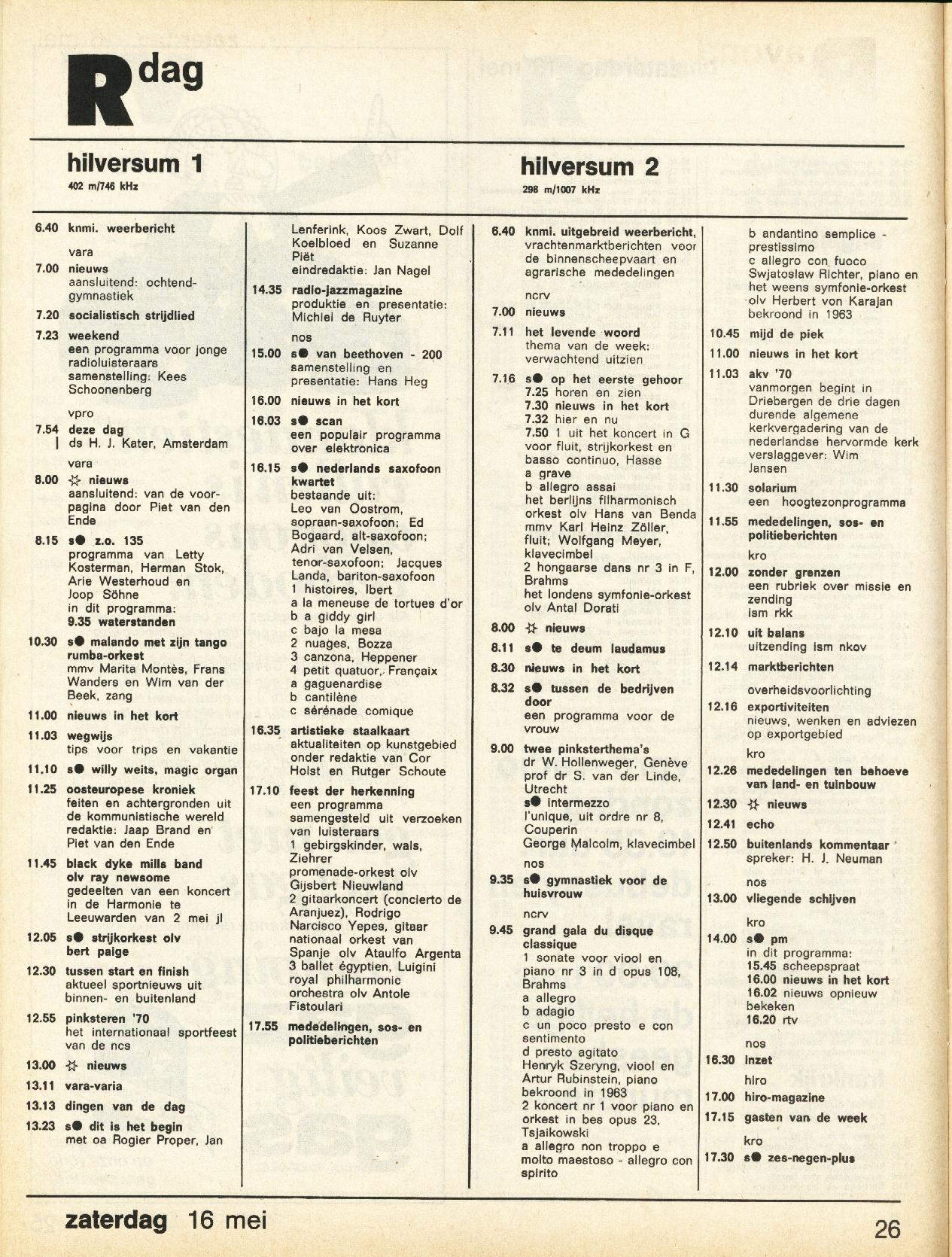 R dag

hilversum 1
402 m/746 kHz

6.40 knmi. weerbericht
vara
7.00 nieuws
aansluitend: ochtendgymnastiek
7.20 socialistisch strijdlied
7.23 weekend
een programma voor jonge radioluisteraars
samenstelling: Kees Schoonenberg
vpro
7.54 deze dag
ds H. J. Kater, Amsterdam
vara
8.00 ☆ nieuws
aansluitend: van de voorpagina door Piet van den Ende
8.15 s● z.o. 135
programma van Letty Kosterman, Herman Stok, Arie Westerhoud en Joop Söhne
in dit programma:
9.35 waterstanden
10.30 s● malando met zijn tango rumba-orkest
mmv Marita Montès, Frans Wanders en Wim van der Beek, zang
11.00 nieuws in het kort
11.03 wegwijs
tips voor trips en vakantie
11.10 s● willy weits, magic organ
11.25 oosteuropese kroniek
feiten en achtergronden uit de kommunistische wereld
redaktie: Jaap Brand en Piet van den Ende
11.45 black dyke mills band olv ray newsome
gedeelten van een koncert in de Harmonie te Leeuwarden van 2 mei jl
12.05 s● strijkorkest olv bert paige
12.30 tussen start en finish
aktueel sportnieuws uit binnen- en buitenland
12.55 pinksteren '70
het internationaal sportfeest van de ncs
13.00 ☆ nieuws
13.11 vara-varia
13.13 dingen van de dag
13.23 s● dit is het begin
met oa Rogier Proper, Jan Lenferink, Koos Zwart, Dolf Koelbloed en Suzanne Piët
eindredaktie: Jan Nagel
14.35 radio-jazzmagazine
produktie en presentatie: Michiel de Ruyter
nos
15.00 s● van beethoven - 200
samenstelling en presentatie: Hans Heg
16.00 nieuws in het kort
16.03 s● scan
een populair programma over elektronica
16.15 s● nederlands saxofoon kwartet
bestaande uit:
Leo van Oostrom, sopraan-saxofoon; Ed Bogaard, alt-saxofoon; Adri van Velsen, tenor-saxofoon; Jacques Landa, bariton-saxofoon
1 histoires, Ibert
a la meneuse de tortues d'or
b a giddy girl
c bajo la mesa
2 nuages, Bozza
3 canzona, Heppener
4 petit quatuor, Françaix
a gaguenardise
b cantilène
c sérénade comique
16.35 artistieke staalkaart
aktualiteiten op kunstgebied onder redaktie van Cor Holst en Rutger Schoute
17.10 feest der herkenning
een programma samengesteld uit verzoeken van luisteraars
1 gebirgskinder, wals, Ziehrer
promenade-orkest olv Gijsbert Nieuwland
2 gitaarkoncert (concierto de Aranjuez), Rodrigo
Narcisco Yepes, gitaar
nationaal orkest van Spanje olv Ataulfo Argenta
3 ballet égyptien, Luigini
royal philharmonic orchestra olv Antole Fistoulari
17.55 mededelingen, sos- en politieberichten

hilversum 2
298 m/1007 kHz

6.40 knmi. uitgebreid weerbericht, vrachtenmarktberichten voor de binnenscheepvaart en agrarische mededelingen
ncrv
7.00 nieuws
7.11 het levende woord
thema van de week: verwachtend uitzien
7.16 s● op het eerste gehoor
7.25 horen en zien
7.30 nieuws in het kort
7.32 hier en nu
7.50 1 uit het koncert in G voor fluit, strijkorkest en basso continuo, Hasse
a grave
b allegro assai
het berlijns filharmonisch orkest olv Hans van Benda mmv Karl Heinz Zöller, fluit; Wolfgang Meyer, klavecimbel
2 hongaarse dans nr 3 in F, Brahms
het londens symfonie-orkest olv Antal Dorati
8.00 ☆ nieuws
8.11 s● te deum laudamus
8.30 nieuws in het kort
8.32 s● tussen de bedrijven door
een programma voor de vrouw
9.00 twee pinksterthema's
dr W. Hollenweger, Genève
prof dr S. van der Linde, Utrecht
s● intermezzo
l'unique, uit ordre nr 8, Couperin
George Malcolm, klavecimbel
nos
9.35 s● gymnastiek voor de huisvrouw
ncrv
9.45 grand gala du disque classique
1 sonate voor viool en piano nr 3 in d opus 108, Brahms
a allegro
b adagio
c un poco presto e con sentimento
d presto agitato
Henryk Szeryng, viool en Artur Rubinstein, piano
bekroond in 1963
2 koncert nr 1 voor piano en orkest in bes opus 23, Tsjaikowski
a allegro non troppo e molto maestoso - allegro con spirito
b andantino semplice - prestissimo
c allegro con fuoco
Swjatoslaw Richter, piano en het weens symfonie-orkest olv Herbert von Karajan
bekroond in 1963
10.45 mijd de piek
11.00 nieuws in het kort
11.03 akv '70
vanmorgen begint in Driebergen de drie dagen durende algemene kerkvergadering van de nederlandse hervormde kerk
verslaggever: Wim Jansen
11.30 solarium
een hoogtezonprogramma
11.55 mededelingen, sos- en politieberichten
kro
12.00 zonder grenzen
een rubriek over missie en zending
ism rkk
12.10 uit balans
uitzending ism nkov
12.14 marktberichten
overheidsvoorlichting
12.16 exportiviteiten
nieuws, wenken en adviezen op exportgebied
kro
12.26 mededelingen ten behoeve van land- en tuinbouw
12.30 ☆ nieuws
12.41 echo
12.50 buitenlands kommentaar
spreker: H. J. Neuman
nos
13.00 vliegende schijven
kro
14.00 s● pm
in dit programma:
15.45 scheepspraat
16.00 nieuws in het kort
16.02 nieuws opnieuw bekeken
16.20 rtv
nos
16.30 inzet
hiro
17.00 hiro-magazine
17.15 gasten van de week
kro
17.30 s● zes-negen-plus

zaterdag 16 mei
26